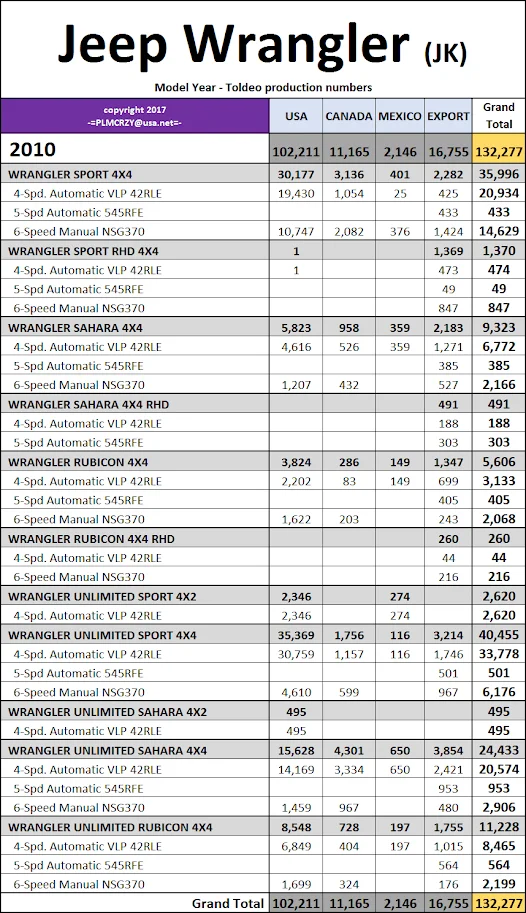 Jeep Wrangler (JK)

Model Year - Toldeo production numbers

| copyright 2017 -=PLMCRZY@usa.net=- | USA | CANADA | MEXICO | EXPORT | Grand Total |
|---|---|---|---|---|---|
| 2010 | 102,211 | 11,165 | 2,146 | 16,755 | 132,277 |
| WRANGLER SPORT 4X4 | 30,177 | 3,136 | 401 | 2,282 | 35,996 |
| 4-Spd. Automatic VLP 42RLE | 19,430 | 1,054 | 25 | 425 | 20,934 |
| 5-Spd Automatic 545RFE | | | | 433 | 433 |
| 6-Speed Manual NSG370 | 10,747 | 2,082 | 376 | 1,424 | 14,629 |
| WRANGLER SPORT RHD 4X4 | 1 | | | 1,369 | 1,370 |
| 4-Spd. Automatic VLP 42RLE | 1 | | | 473 | 474 |
| 5-Spd Automatic 545RFE | | | | 49 | 49 |
| 6-Speed Manual NSG370 | | | | 847 | 847 |
| WRANGLER SAHARA 4X4 | 5,823 | 958 | 359 | 2,183 | 9,323 |
| 4-Spd. Automatic VLP 42RLE | 4,616 | 526 | 359 | 1,271 | 6,772 |
| 5-Spd Automatic 545RFE | | | | 385 | 385 |
| 6-Speed Manual NSG370 | 1,207 | 432 | | 527 | 2,166 |
| WRANGLER SAHARA 4X4 RHD | | | | 491 | 491 |
| 4-Spd. Automatic VLP 42RLE | | | | 188 | 188 |
| 5-Spd Automatic 545RFE | | | | 303 | 303 |
| WRANGLER RUBICON 4X4 | 3,824 | 286 | 149 | 1,347 | 5,606 |
| 4-Spd. Automatic VLP 42RLE | 2,202 | 83 | 149 | 699 | 3,133 |
| 5-Spd Automatic 545RFE | | | | 405 | 405 |
| 6-Speed Manual NSG370 | 1,622 | 203 | | 243 | 2,068 |
| WRANGLER RUBICON 4X4 RHD | | | | 260 | 260 |
| 4-Spd. Automatic VLP 42RLE | | | | 44 | 44 |
| 6-Speed Manual NSG370 | | | | 216 | 216 |
| WRANGLER UNLIMITED SPORT 4X2 | 2,346 | | 274 | | 2,620 |
| 4-Spd. Automatic VLP 42RLE | 2,346 | | 274 | | 2,620 |
| WRANGLER UNLIMITED SPORT 4X4 | 35,369 | 1,756 | 116 | 3,214 | 40,455 |
| 4-Spd. Automatic VLP 42RLE | 30,759 | 1,157 | 116 | 1,746 | 33,778 |
| 5-Spd Automatic 545RFE | | | | 501 | 501 |
| 6-Speed Manual NSG370 | 4,610 | 599 | | 967 | 6,176 |
| WRANGLER UNLIMITED SAHARA 4X2 | 495 | | | | 495 |
| 4-Spd. Automatic VLP 42RLE | 495 | | | | 495 |
| WRANGLER UNLIMITED SAHARA 4X4 | 15,628 | 4,301 | 650 | 3,854 | 24,433 |
| 4-Spd. Automatic VLP 42RLE | 14,169 | 3,334 | 650 | 2,421 | 20,574 |
| 5-Spd Automatic 545RFE | | | | 953 | 953 |
| 6-Speed Manual NSG370 | 1,459 | 967 | | 480 | 2,906 |
| WRANGLER UNLIMITED RUBICON 4X4 | 8,548 | 728 | 197 | 1,755 | 11,228 |
| 4-Spd. Automatic VLP 42RLE | 6,849 | 404 | 197 | 1,015 | 8,465 |
| 5-Spd Automatic 545RFE | | | | 564 | 564 |
| 6-Speed Manual NSG370 | 1,699 | 324 | | 176 | 2,199 |
| Grand Total | 102,211 | 11,165 | 2,146 | 16,755 | 132,277 |